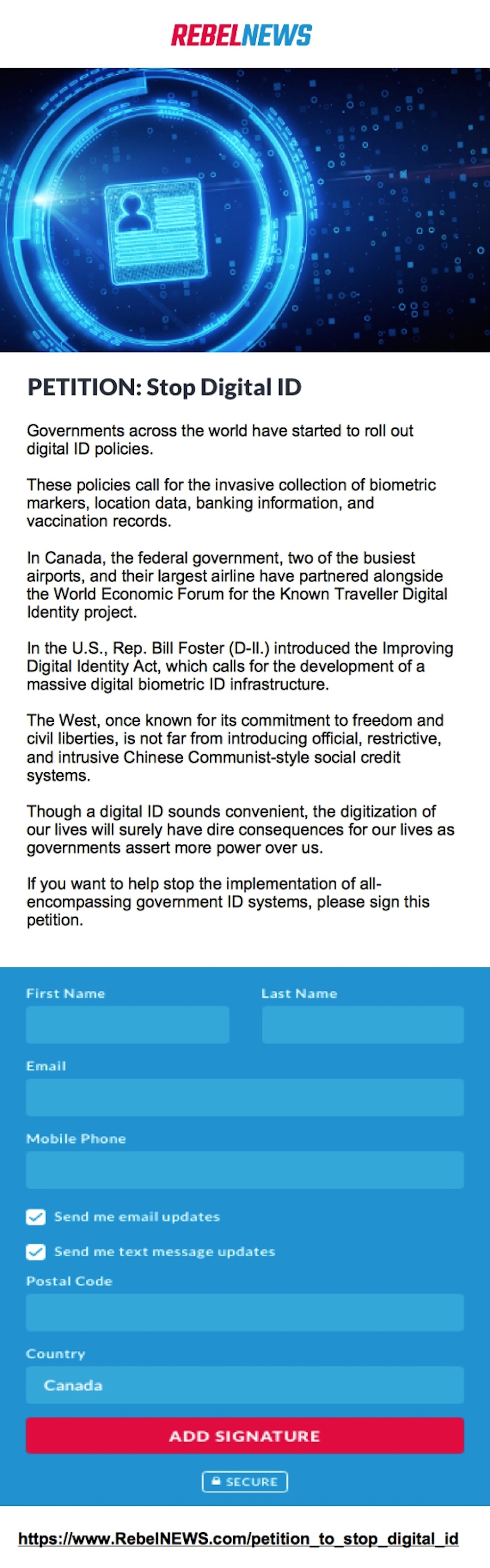 REBELNEWS

PETITION: Stop Digital ID

Governments across the world have started to roll out digital ID policies.

These policies call for the invasive collection of biometric markers, location data, banking information, and vaccination records.

In Canada, the federal government, two of the busiest airports, and their largest airline have partnered alongside the World Economic Forum for the Known Traveller Digital Identity project.

In the U.S., Rep. Bill Foster (D-Il.) introduced the Improving Digital Identity Act, which calls for the development of a massive digital biometric ID infrastructure.

The West, once known for its commitment to freedom and civil liberties, is not far from introducing official, restrictive, and intrusive Chinese Communist-style social credit systems.

Though a digital ID sounds convenient, the digitization of our lives will surely have dire consequences for our lives as governments assert more power over us.

If you want to help stop the implementation of all-encompassing government ID systems, please sign this petition.

First Name

Last Name

Email

Mobile Phone

Send me email updates

Send me text message updates

Postal Code

Country

Canada

ADD SIGNATURE

SECURE

https://www.RebelNEWS.com/petition_to_stop_digital_id